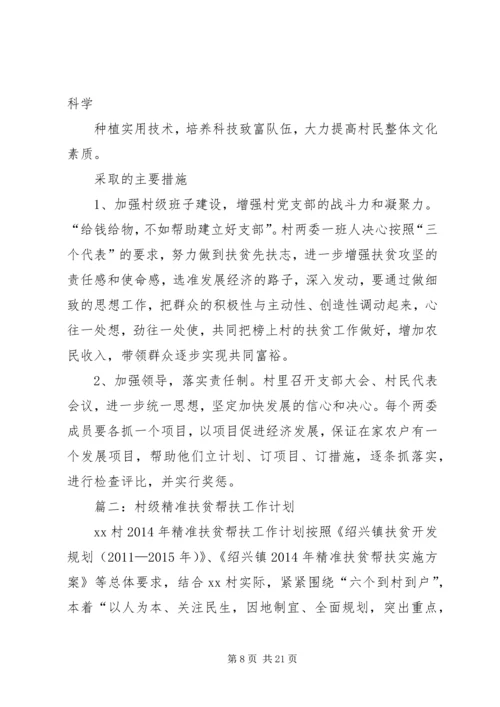 科学

种植实用技术，培养科技致富队伍，大力提高村民整体文化素质。

采取的主要措施

1、加强村级班子建设，增强村党支部的战斗力和凝聚力。“给钱给物，不如帮助建立好支部”。村两委一班人决心按照“三个代表”的要求，努力做到扶贫先扶志，进一步增强扶贫攻坚的责任感和使命感，选准发展经济的路子，深入发动，要通过做细致的思想工作，把群众的积极性与主动性、创造性调动起来，心往一处想，劲往一处使，共同把榜上村的扶贫工作做好，增加农民收入，带领群众逐步实现共同富裕。

2、加强领导，落实责任制。村里召开支部大会、村民代表会议，进一步统一思想，坚定加快发展的信心和决心。每个两委成员要各抓一个项目，以项目促进经济发展，保证在家农户有一个发展项目，帮助他们立计划、订项目、订措施，逐条抓落实，进行检查评比，并实行奖惩。

篇二：村级精准扶贫帮扶工作计划

xx 村 2014 年精准扶贫帮扶工作计划按照《绍兴镇扶贫开发规划（2011—2015 年）》、《绍兴镇 2014 年精准扶贫帮扶实施方案》等总体要求，结合 xx 村实际，紧紧围绕“六个到村到户”，本着“以人为本、关注民生，因地制宜、全面规划，突出重点，

第 8 页 共 21 页